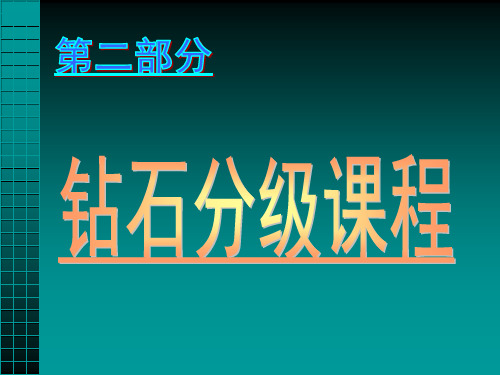 第二部分

钻石分级课程